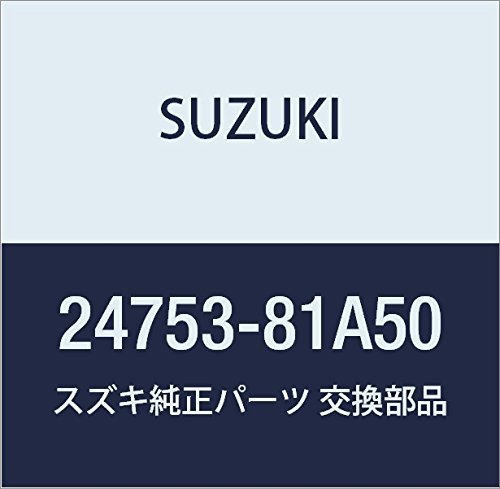 SUZUKI

24753-81A50

スズキ純正パーツ 交換部品